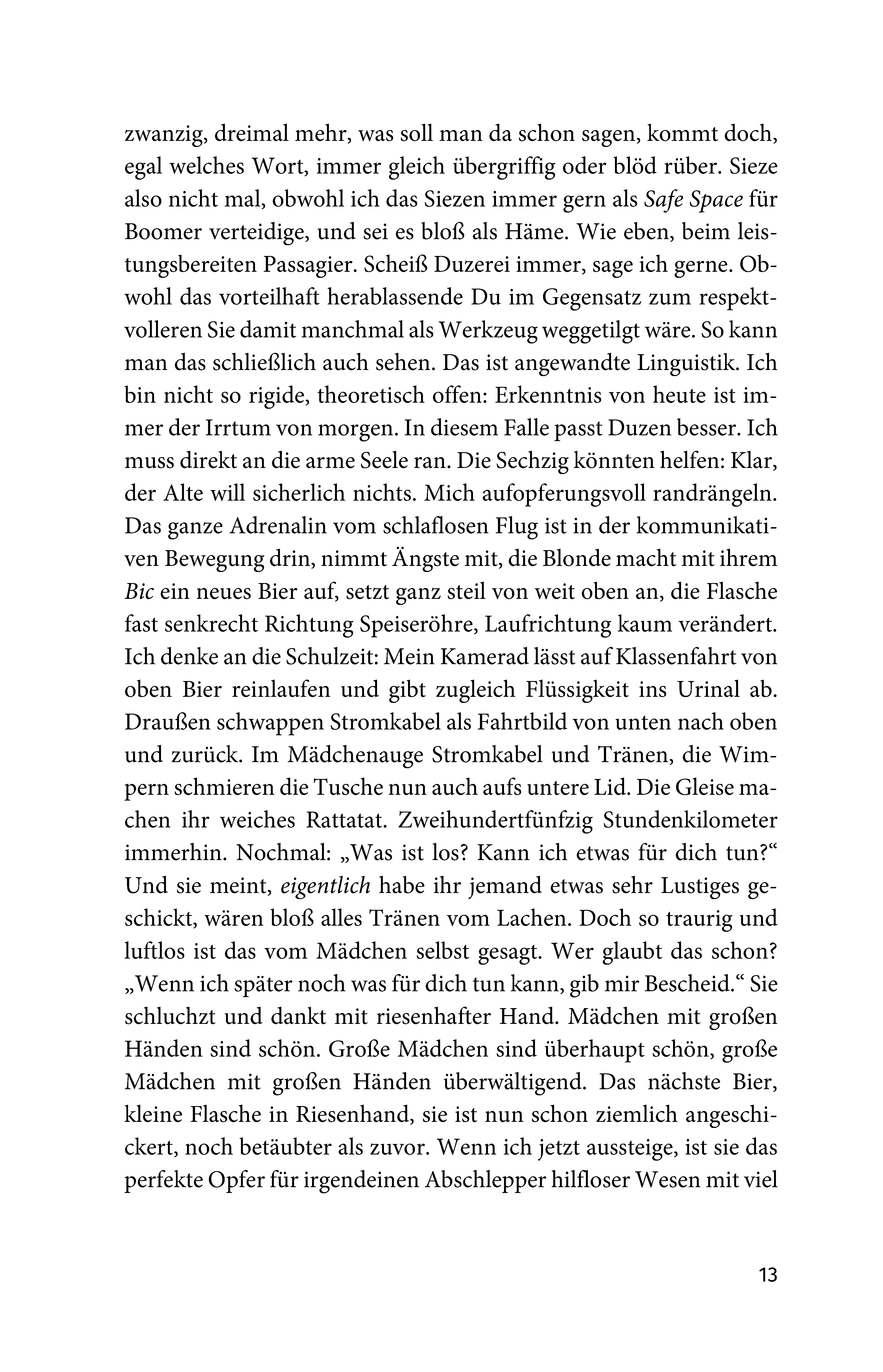 zwanzig, dreimal mehr, was soll man da schon sagen, kommt doch, egal welches Wort, immer gleich übergriffig oder blöd rüber. Sieze also nicht mal, obwohl ich das Siezen immer gern als Safe Space für Boomer verteidige, und sei es bloß als Häme. Wie eben, beim leistungsbereiten Passagier. Scheiß Duzerei immer, sage ich gerne. Obwohl das vorteilhaft herablassende Du im Gegensatz zum respektvolleren Sie damit manchmal als Werkzeug weggetilgt wäre. So kann man das schließlich auch sehen. Das ist angewandte Linguistik. Ich bin nicht so rigide, theoretisch offen: Erkenntnis von heute ist immer der Irrtum von morgen. In diesem Falle passt Duzen besser. Ich muss direkt an die arme Seele ran. Die Sechzig könnten helfen: Klar, der Alte will sicherlich nichts. Mich aufopferungsvoll randrängeln. Das ganze Adrenalin vom schlaflosen Flug ist in der kommunikativen Bewegung drin, nimmt Ängste mit, die Blonde macht mit ihrem Bic ein neues Bier auf, setzt ganz steil von weit oben an, die Flasche fast senkrecht Richtung Speiseröhre, Laufrichtung kaum verändert. Ich denke an die Schulzeit: Mein Kamerad lässt auf Klassenfahrt von oben Bier reinlaufen und gibt zugleich Flüssigkeit ins Urinal ab. Draußen schwappen Stromkabel als Fahrtbild von unten nach oben und zurück. Im Mädchenauge Stromkabel und Tränen, die Wimpern schmieren die Tusche nun auch aufs untere Lid. Die Gleise machen ihr weiches Rattatat. Zweihundertfünfzig Stundenkilometer immerhin. Nochmal: „Was ist los? Kann ich etwas für dich tun?“ Und sie meint, eigentlich habe ihr jemand etwas sehr Lustiges geschickt, wären bloß alles Tränen vom Lachen. Doch so traurig und luftlos ist das vom Mädchen selbst gesagt. Wer glaubt das schon? „Wenn ich später noch was für dich tun kann, gib mir Bescheid.“ Sie schluchzt und dankt mit riesenhafter Hand. Mädchen mit großen Händen sind schön. Große Mädchen sind überhaupt schön, große Mädchen mit großen Händen überwältigend. Das nächste Bier, kleine Flasche in Riesenhand, sie ist nun schon ziemlich angeschickert, noch betäubter als zuvor. Wenn ich jetzt aussteige, ist sie das perfekte Opfer für irgendeinen Abschlepper hilfloser Wesen mit viel

13